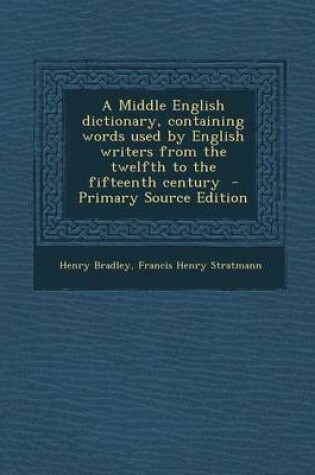 A Middle English dictionary, containing words used by English writers from the twelfth to the fifteenth century - Primary Source Edition

Henry Bradley, Francis Henry Stratmann